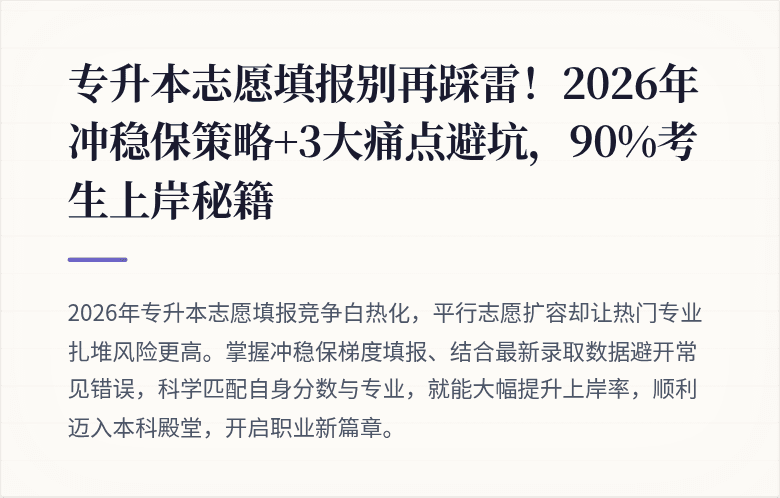 专升本志愿填报别再踩雷！2026年冲稳保策略+3大痛点避坑，90%考生上岸秘籍

2026年专升本志愿填报竞争白热化，平行志愿扩容却让热门专业扎堆风险更高。掌握冲稳保梯度填报、结合最新录取数据避开常见错误，科学匹配自身分数与专业，就能大幅提升上岸率，顺利迈入本科殿堂，开启职业新篇章。